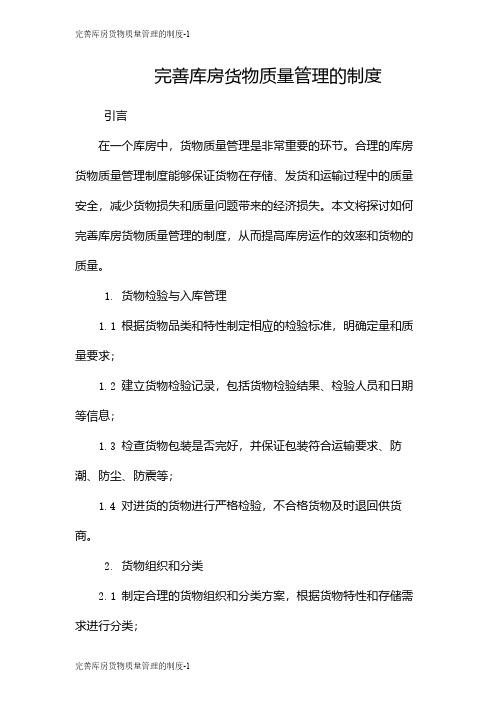 完善库房货物质量管理的制度-1

完善库房货物质量管理的制度

引言

在一个库房中，货物质量管理是非常重要的环节。合理的库房货物质量管理制度能够保证货物在存储、发货和运输过程中的质量安全，减少货物损失和质量问题带来的经济损失。本文将探讨如何完善库房货物质量管理的制度，从而提高库房运作的效率和货物的质量。

1. 货物检验与入库管理

1.1 根据货物品类和特性制定相应的检验标准，明确定量和质量要求；

1.2 建立货物检验记录，包括货物检验结果、检验人员和日期等信息；

1.3 检查货物包装是否完好，并保证包装符合运输要求、防潮、防尘、防震等；

1.4 对进货的货物进行严格检验，不合格货物及时退回供货商。

2. 货物组织和分类

2.1 制定合理的货物组织和分类方案，根据货物特性和存储需求进行分类；

完善库房货物质量管理的制度-1